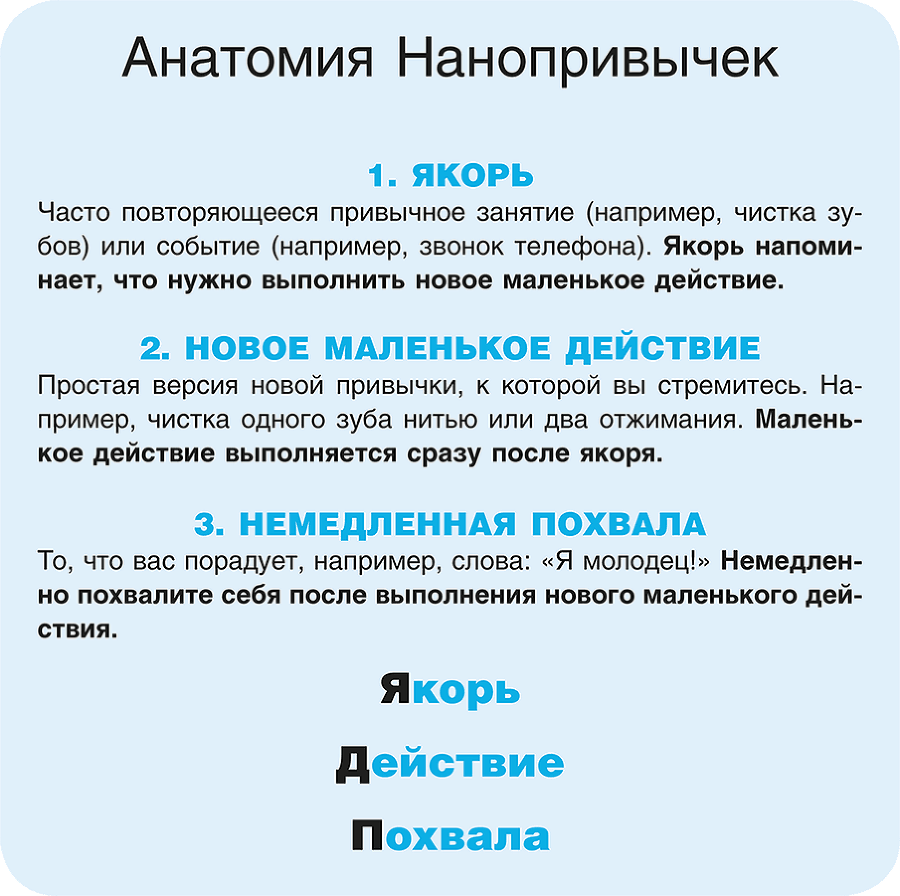 Анатомия Нанопривычек

1. ЯКОРЬ

Часто повторяющееся привычное занятие (например, чистка зубов) или событие (например, звонок телефона). Якорь напоминает, что нужно выполнить новое маленькое действие.

2. НОВОЕ МАЛЕНЬКОЕ ДЕЙСТВИЕ

Простая версия новой привычки, к которой вы стремитесь. Например, чистка одного зуба нитью или два отжимания. Маленькое действие выполняется сразу после якоря.

3. НЕМЕДЛЕННАЯ ПОХВАЛА

То, что вас порадует, например, слова: «Я молодец!» Немедленно похвалите себя после выполнения нового маленького действия.

Якорь

Действие

Похвала